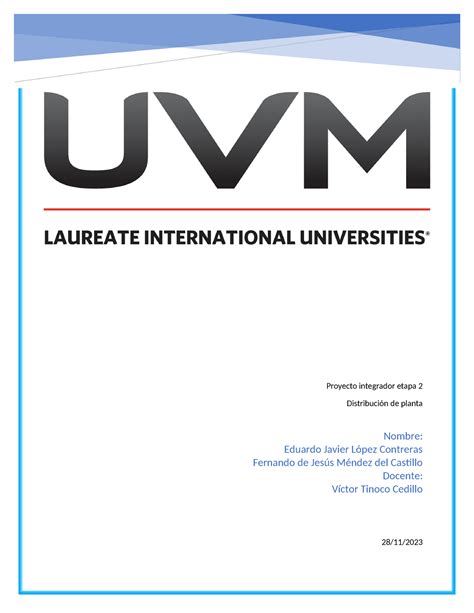 UVM

LAUREATE INTERNATIONAL UNIVERSITIES®

Proyecto integrador etapa 2

Distribución de planta

Nombre:
Eduardo Javier López Contreras
Fernando de Jesús Méndez del Castillo
Docente:
Víctor Tinoco Cedillo

28/11/2023